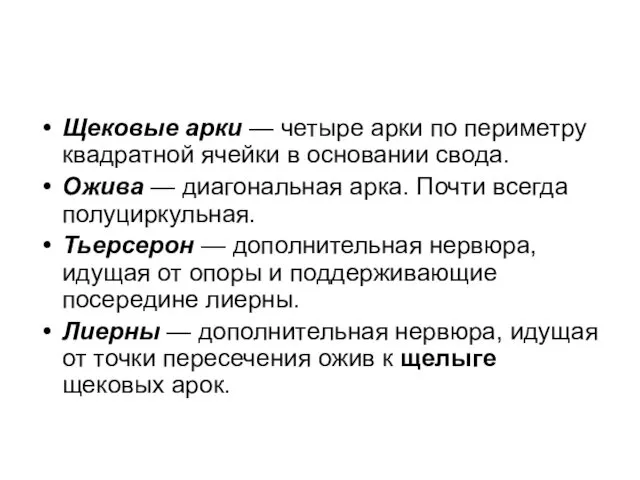 • Щековые арки — четыре арки по периметру квадратной ячейки в основании свода.
• Ожива — диагональная арка. Почти всегда полуциркульная.
• Тьерсерон — дополнительная нервюра, идущая от опоры и поддерживающие посередине лиерны.
• Лиерны — дополнительная нервюра, идущая от точки пересечения ожив к щелыге щековых арок.